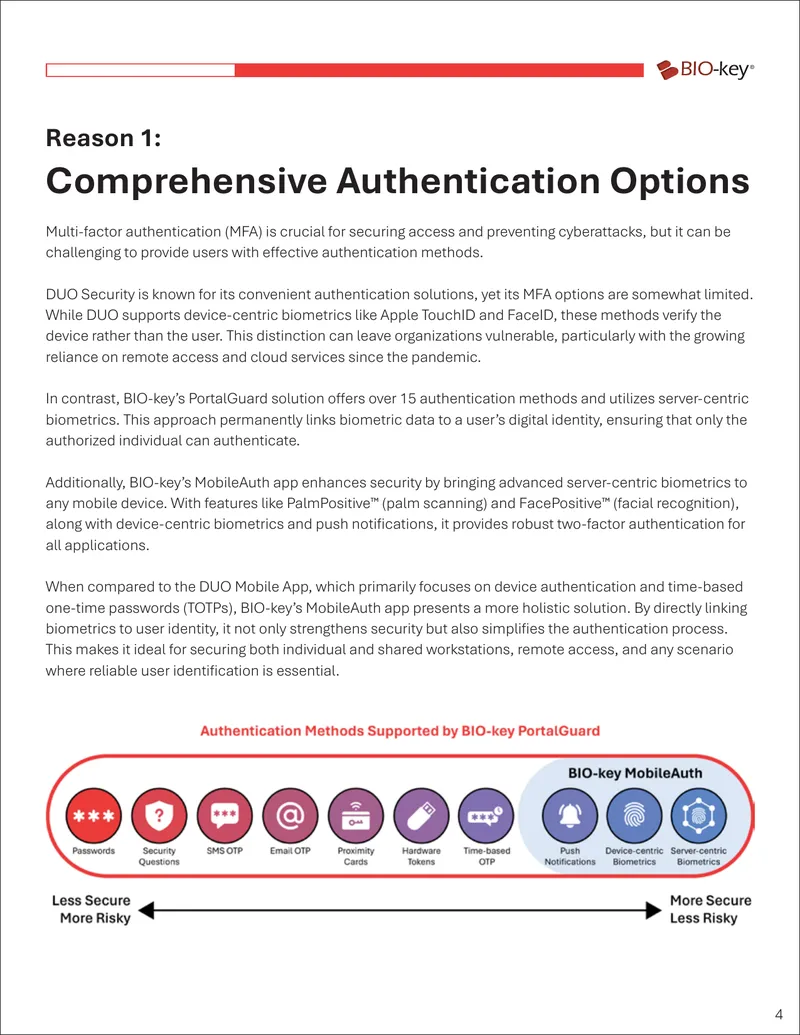 BIO-key®

Reason 1:

Comprehensive Authentication Options

Multi-factor authentication (MFA) is crucial for securing access and preventing cyberattacks, but it can be challenging to provide users with effective authentication methods.

DUO Security is known for its convenient authentication solutions, yet its MFA options are somewhat limited. While DUO supports device-centric biometrics like Apple TouchID and FaceID, these methods verify the device rather than the user. This distinction can leave organizations vulnerable, particularly with the growing reliance on remote access and cloud services since the pandemic.

In contrast, BIO-key's PortalGuard solution offers over 15 authentication methods and utilizes server-centric biometrics. This approach permanently links biometric data to a user's digital identity, ensuring that only the authorized individual can authenticate.

Additionally, BIO-key's MobileAuth app enhances security by bringing advanced server-centric biometrics to any mobile device. With features like PalmPositive™ (palm scanning) and FacePositive™ (facial recognition), along with device-centric biometrics and push notifications, it provides robust two-factor authentication for all applications.

When compared to the DUO Mobile App, which primarily focuses on device authentication and time-based one-time passwords (TOTPs), BIO-key's MobileAuth app presents a more holistic solution. By directly linking biometrics to user identity, it not only strengthens security but also simplifies the authentication process. This makes it ideal for securing both individual and shared workstations, remote access, and any scenario where reliable user identification is essential.

Authentication Methods Supported by BIO-key PortalGuard

BIO-key MobileAuth

Passwords
Security Questions
SMS OTP
Email OTP
Proximity Cards
Hardware Tokens
Time-based OTP
Push Notifications
Device-centric Biometrics
Server-centric Biometrics

Less Secure
More Risky

More Secure
Less Risky

4